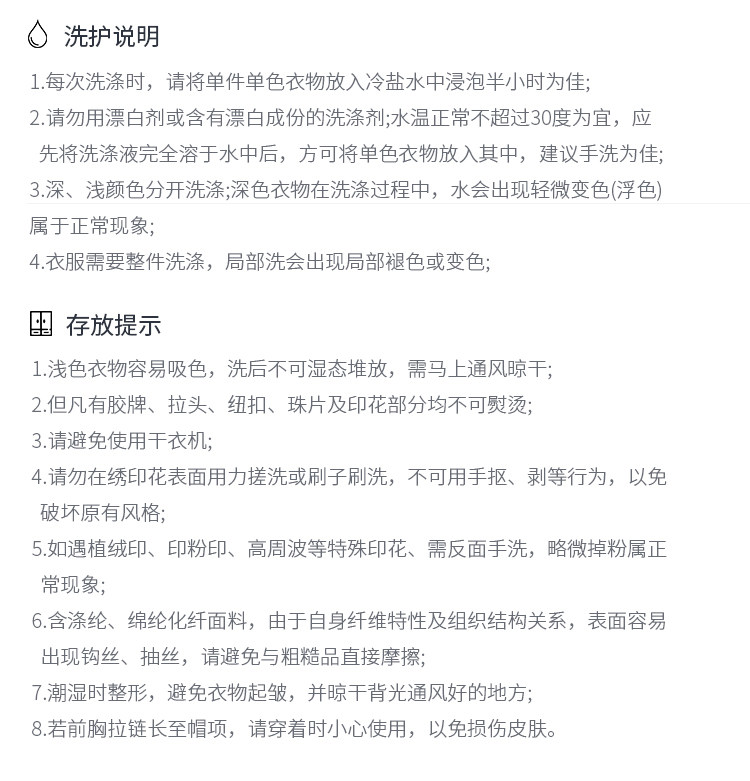 洗护说明

1.每次洗涤时，请将单件单色衣物放入冷盐水中浸泡半小时为佳;
2.请勿用漂白剂或含有漂白成份的洗涤剂;水温正常不超过30度为宜，应先将洗涤液完全溶于水中后，方可将单色衣物放入其中，建议手洗为佳;
3.深、浅颜色分开洗涤;深色衣物在洗涤过程中，水会出现轻微变色(浮色)属于正常现象;
4.衣服需要整件洗涤，局部洗会出现局部褪色或变色;

存放提示

1.浅色衣物容易吸色，洗后不可湿态堆放，需马上通风晾干;
2.但凡有胶牌、拉头、纽扣、珠片及印花部分均不可熨烫;
3.请避免使用干衣机;
4.请勿在绣印花表面用力搓洗或刷子刷洗，不可用手抠、剥等行为，以免破坏原有风格;
5.如遇植绒印、印粉印、高周波等特殊印花、需反面手洗，略微掉粉属正常现象;
6.含涤纶、绵纶化纤面料，由于自身纤维特性及组织结构关系，表面容易出现钩丝、抽丝，请避免与粗糙品直接摩擦;
7.潮湿时整形，避免衣物起皱，并晾干背光通风好的地方;
8.若前胸拉链长至帽项，请穿着时小心使用，以免损伤皮肤。